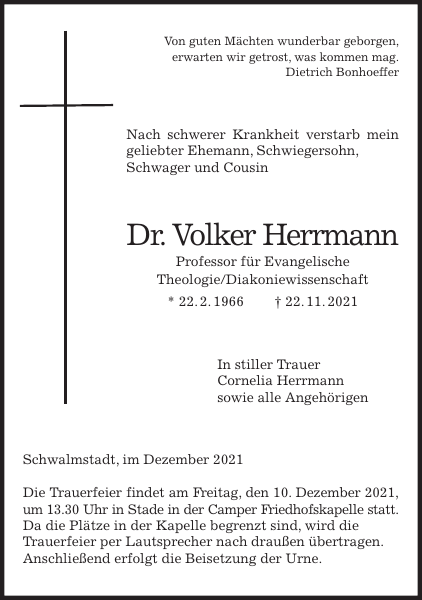 Von guten Mächten wunderbar geborgen,
erwarten wir getrost, was kommen mag.
Dietrich Bonhoeffer

Nach schwerer Krankheit verstarb mein geliebter Ehemann, Schwiegersohn, Schwager und Cousin

Dr. Volker Herrmann

Professor für Evangelische Theologie/Diakoniewissenschaft

* 22. 2. 1966 † 22. 11. 2021

In stiller Trauer
Cornelia Herrmann
sowie alle Angehörigen

Schwalmstadt, im Dezember 2021

Die Trauerfeier findet am Freitag, den 10. Dezember 2021, um 13.30 Uhr in Stade in der Camper Friedhofskapelle statt. Da die Plätze in der Kapelle begrenzt sind, wird die Trauerfeier per Lautsprecher nach draußen übertragen. Anschließend erfolgt die Beisetzung der Urne.